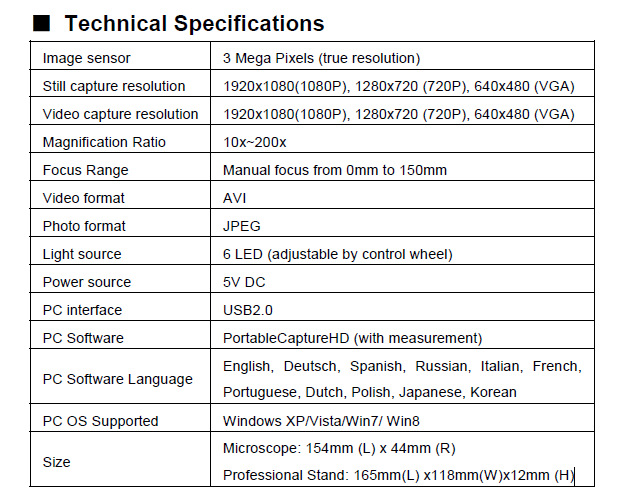 ■ Technical Specifications

| | |
|---|---|
| Image sensor | 3 Mega Pixels (true resolution) |
| Still capture resolution | 1920x1080(1080P), 1280x720 (720P), 640x480 (VGA) |
| Video capture resolution | 1920x1080(1080P), 1280x720 (720P), 640x480 (VGA) |
| Magnification Ratio | 10x~200x |
| Focus Range | Manual focus from 0mm to 150mm |
| Video format | AVI |
| Photo format | JPEG |
| Light source | 6 LED (adjustable by control wheel) |
| Power source | 5V DC |
| PC interface | USB2.0 |
| PC Software | PortableCaptureHD (with measurement) |
| PC Software Language | English, Deutsch, Spanish, Russian, Italian, French, Portuguese, Dutch, Polish, Japanese, Korean |
| PC OS Supported | Windows XP/Vista/Win7/ Win8 |
| Size | Microscope: 154mm (L) x 44mm (R) Professional Stand: 165mm(L) x118mm(W)x12mm (H) |